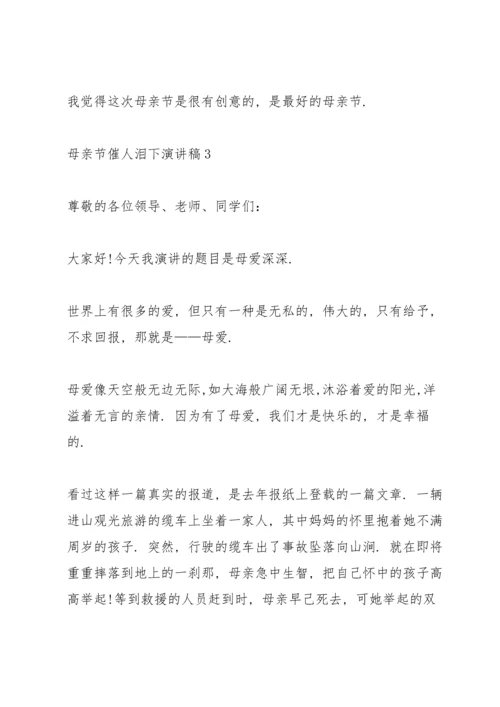 我觉得这次母亲节是很有创意的，是最好的母亲节.

母亲节催人泪下演讲稿3

尊敬的各位领导、老师、同学们：

大家好!今天我演讲的题目是母爱深深.

世界上有很多的爱，但只有一种是无私的，伟大的，只有给予，不求回报，那就是——母爱.

母爱像天空般无边无际,如大海般广阔无垠,沐浴着爱的阳光,洋溢着无言的亲情. 因为有了母爱，我们才是快乐的，才是幸福的.

看过这样一篇真实的报道，是去年报纸上登载的一篇文章. 一辆进山观光旅游的缆车上坐着一家人，其中妈妈的怀里抱着她不满周岁的孩子. 突然，行驶的缆车出了事故坠落向山涧. 就在即将重重摔落到地上的一刹那，母亲急中生智，把自己怀中的孩子高高举起!等到救援的人员赶到时，母亲早已死去，可她举起的双